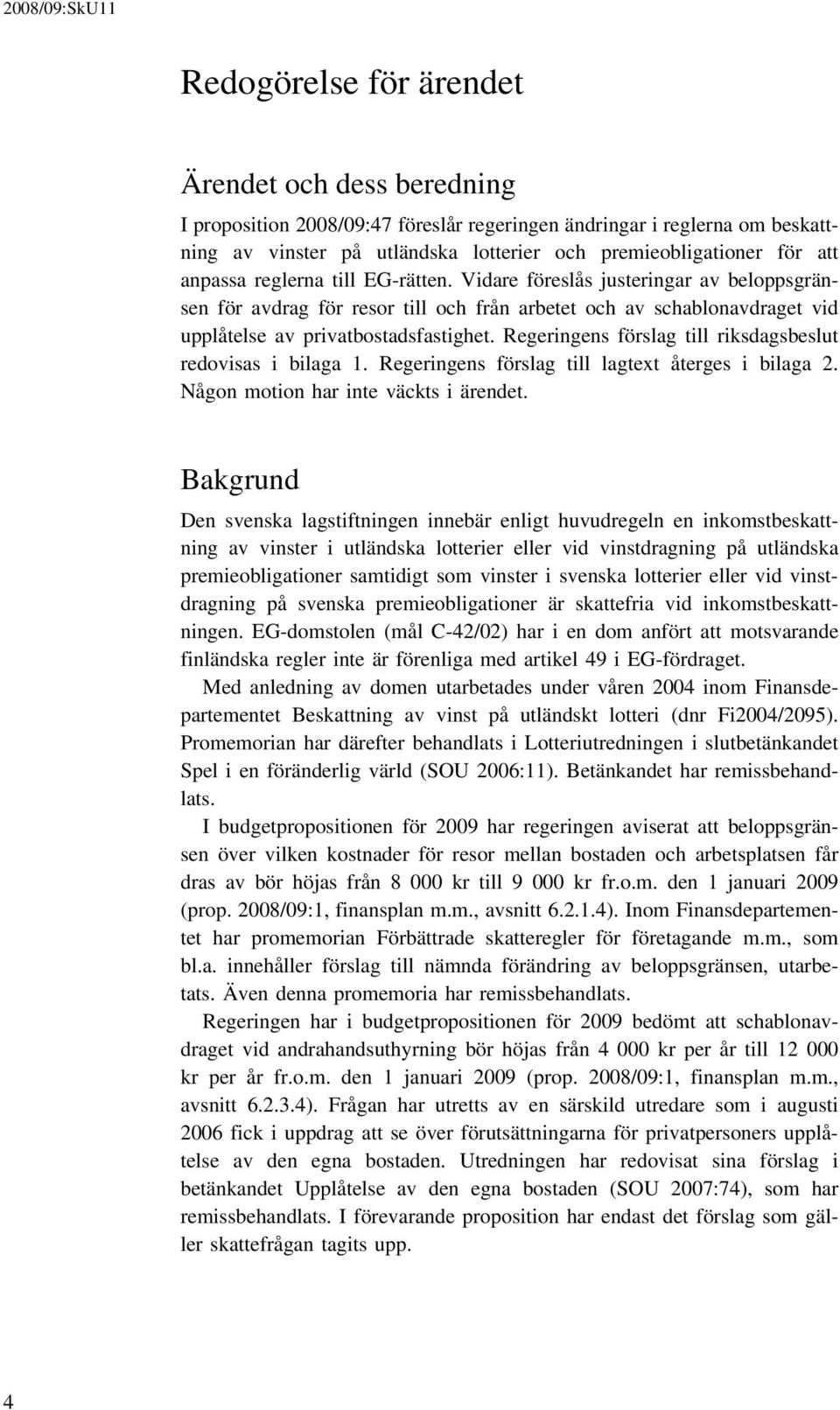 2008/09:SkU11

Redogörelse för ärendet

Ärendet och dess beredning

I proposition 2008/09:47 föreslår regeringen ändringar i reglerna om beskattning av vinster på utländska lotterier och premieobligationer för att anpassa reglerna till EG-rätten. Vidare föreslås justeringar av beloppsgränsen för avdrag för resor till och från arbetet och av schablonavdraget vid upplåtelse av privatbostadsfastighet. Regeringens förslag till riksdagsbeslut redovisas i bilaga 1. Regeringens förslag till lagtext återges i bilaga 2. Någon motion har inte väckts i ärendet.

Bakgrund

Den svenska lagstiftningen innebär enligt huvudregeln en inkomstbeskattning av vinster i utländska lotterier eller vid vinstdragning på utländska premieobligationer samtidigt som vinster i svenska lotterier eller vid vinstdragning på svenska premieobligationer är skattefria vid inkomstbeskattningen. EG-domstolen (mål C-42/02) har i en dom anfört att motsvarande finländska regler inte är förenliga med artikel 49 i EG-fördraget.

Med anledning av domen utarbetades under våren 2004 inom Finansdepartementet Beskattning av vinst på utländskt lotteri (dnr Fi2004/2095). Promemorian har därefter behandlats i Lotteriutredningen i slutbetänkandet Spel i en föränderlig värld (SOU 2006:11). Betänkandet har remissbehandlats.

I budgetpropositionen för 2009 har regeringen aviserat att beloppsgränsen över vilken kostnader för resor mellan bostaden och arbetsplatsen får dras av bör höjas från 8 000 kr till 9 000 kr fr.o.m. den 1 januari 2009 (prop. 2008/09:1, finansplan m.m., avsnitt 6.2.1.4). Inom Finansdepartementet har promemorian Förbättrade skatteregler för företagande m.m., som bl.a. innehåller förslag till nämnda förändring av beloppsgränsen, utarbetats. Även denna promemoria har remissbehandlats.

Regeringen har i budgetpropositionen för 2009 bedömt att schablonavdraget vid andrahandsuthyrning bör höjas från 4 000 kr per år till 12 000 kr per år fr.o.m. den 1 januari 2009 (prop. 2008/09:1, finansplan m.m., avsnitt 6.2.3.4). Frågan har utretts av en särskild utredare som i augusti 2006 fick i uppdrag att se över förutsättningarna för privatpersoners upplåtelse av den egna bostaden. Utredningen har redovisat sina förslag i betänkandet Upplåtelse av den egna bostaden (SOU 2007:74), som har remissbehandlats. I förevarande proposition har endast det förslag som gäller skattefrågan tagits upp.

4